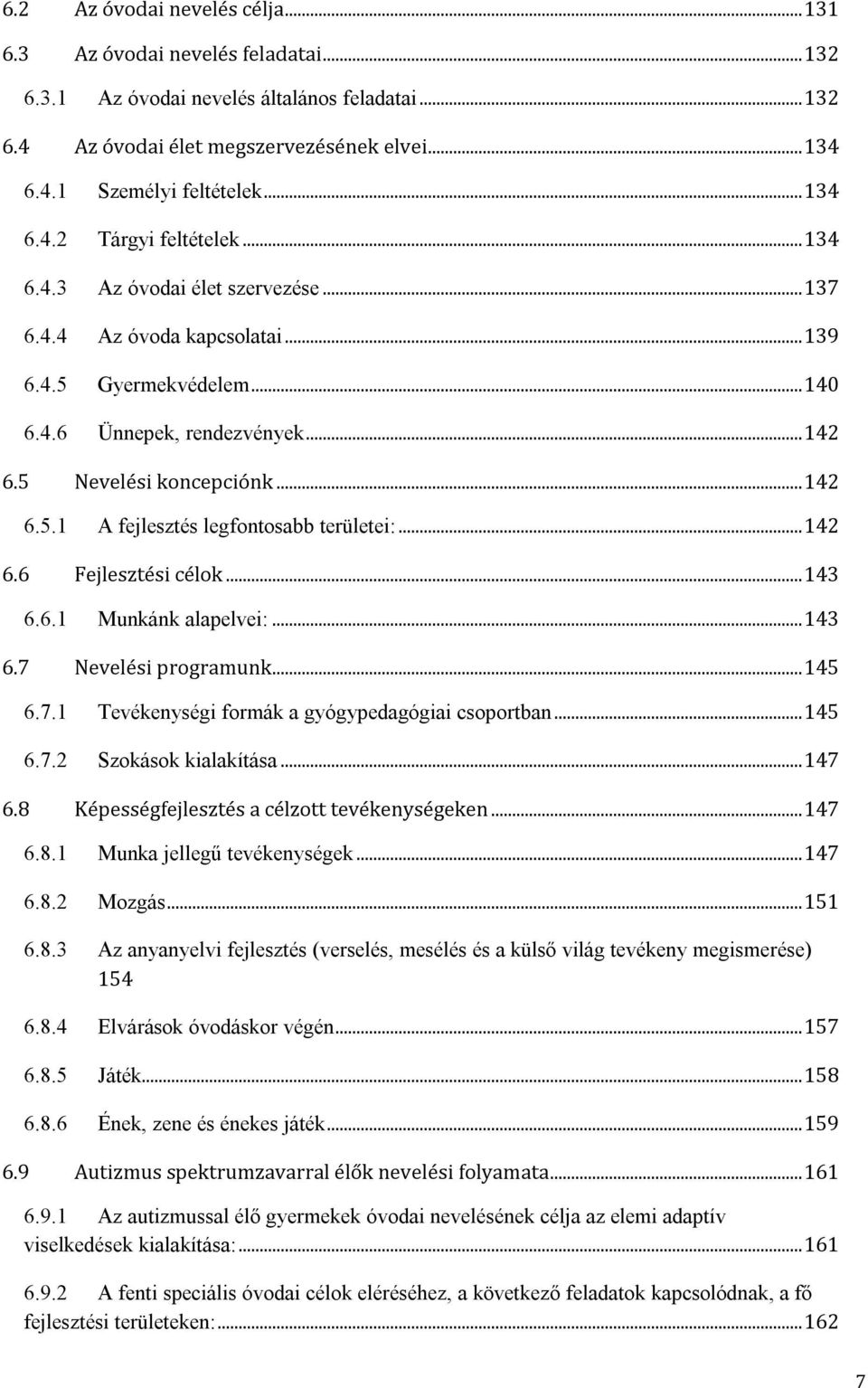 6.2 Az óvodai nevelés célja ... 131
6.3 Az óvodai nevelés feladatai ... 132
6.3.1 Az óvodai nevelés általános feladatai ... 132
6.4 Az óvodai élet megszervezésének elvei ... 134
6.4.1 Személyi feltételek ... 134
6.4.2 Tárgyi feltételek ... 134
6.4.3 Az óvodai élet szervezése ... 137
6.4.4 Az óvoda kapcsolatai ... 139
6.4.5 Gyermekvédelem ... 140
6.4.6 Ünnepek, rendezvények ... 142
6.5 Nevelési koncepciónk ... 142
6.5.1 A fejlesztés legfontosabb területei: ... 142
6.6 Fejlesztési célok ... 143
6.6.1 Munkánk alapelvei: ... 143
6.7 Nevelési programunk ... 145
6.7.1 Tevékenységi formák a gyógypedagógiai csoportban ... 145
6.7.2 Szokások kialakítása ... 147
6.8 Képességfejlesztés a célzott tevékenységeken ... 147
6.8.1 Munka jellegű tevékenységek ... 147
6.8.2 Mozgás ... 151
6.8.3 Az anyanyelvi fejlesztés (verselés, mesélés és a külső világ tevékeny megismerése) 154
6.8.4 Elvárások óvodáskor végén ... 157
6.8.5 Játék ... 158
6.8.6 Ének, zene és énekes játék ... 159
6.9 Autizmus spektrumzavarral élők nevelési folyamata ... 161
6.9.1 Az autizmussal élő gyermekek óvodai nevelésének célja az elemi adaptív viselkedések kialakítása: ... 161
6.9.2 A fenti speciális óvodai célok eléréséhez, a következő feladatok kapcsolódnak, a fő fejlesztési területeken: ... 162

7